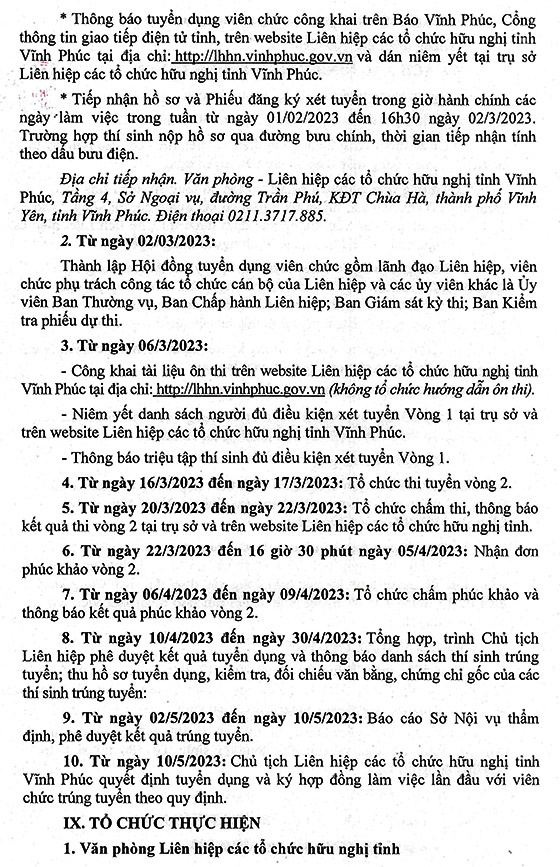 * Thông báo tuyển dụng viên chức công khai trên Báo Vĩnh Phúc, Cổng thông tin giao tiếp điện tử tỉnh, trên website Liên hiệp các tổ chức hữu nghị tỉnh Vĩnh Phúc tại địa chỉ: http://lhhn.vinhphuc.gov.vn và dán niêm yết tại trụ sở Liên hiệp các tổ chức hữu nghị tỉnh Vĩnh Phúc.

* Tiếp nhận hồ sơ và Phiếu đăng ký xét tuyển trong giờ hành chính các ngày làm việc trong tuần từ ngày 01/02/2023 đến 16h30 ngày 02/3/2023. Trường hợp thí sinh nộp hồ sơ qua đường bưu chính, thời gian tiếp nhận tính theo dấu bưu điện.

Địa chỉ tiếp nhận. Văn phòng - Liên hiệp các tổ chức hữu nghị tỉnh Vĩnh Phúc, Tầng 4, Sở Ngoại vụ, đường Trần Phú, KĐT Chùa Hà, thành phố Vĩnh Yên, tỉnh Vĩnh Phúc. Điện thoại 0211.3717.885.

2. Từ ngày 02/03/2023:

Thành lập Hội đồng tuyển dụng viên chức gồm lãnh đạo Liên hiệp, viên chức phụ trách công tác tổ chức cán bộ của Liên hiệp và các ủy viên khác là Ủy viên Ban Thường vụ, Ban Chấp hành Liên hiệp; Ban Giám sát kỳ thi; Ban Kiểm tra phiếu dự thi.

3. Từ ngày 06/3/2023:

- Công khai tài liệu ôn thi trên website Liên hiệp các tổ chức hữu nghị tỉnh Vĩnh Phúc tại địa chỉ: http://lhhn.vinhphuc.gov.vn (không tổ chức hướng dẫn ôn thi).

- Niêm yết danh sách người đủ điều kiện xét tuyển Vòng 1 tại trụ sở và trên website Liên hiệp các tổ chức hữu nghị tỉnh Vĩnh Phúc.

- Thông báo triệu tập thí sinh đủ điều kiện xét tuyển Vòng 1.

4. Từ ngày 16/3/2023 đến ngày 17/3/2023: Tổ chức thi tuyển vòng 2.

5. Từ ngày 20/3/2023 đến ngày 22/3/2023: Tổ chức chấm thi, thông báo kết quả thi vòng 2 tại trụ sở và trên website Liên hiệp các tổ chức hữu nghị tỉnh.

6. Từ ngày 22/3/2023 đến 16 giờ 30 phút ngày 05/4/2023: Nhận đơn phúc khảo vòng 2.

7. Từ ngày 06/4/2023 đến ngày 09/4/2023: Tổ chức chấm phúc khảo và thông báo kết quả phúc khảo vòng 2.

8. Từ ngày 10/4/2023 đến ngày 30/4/2023: Tổng hợp, trình Chủ tịch Liên hiệp phê duyệt kết quả tuyển dụng và thông báo danh sách thí sinh trúng tuyển; thu hồ sơ tuyển dụng, kiểm tra, đối chiếu văn bằng, chứng chỉ gốc của các thí sinh trúng tuyển:

9. Từ ngày 02/5/2023 đến ngày 10/5/2023: Báo cáo Sở Nội vụ thẩm định, phê duyệt kết quả trúng tuyển.

10. Từ ngày 10/5/2023: Chủ tịch Liên hiệp các tổ chức hữu nghị tỉnh Vĩnh Phúc quyết định tuyển dụng và ký hợp đồng làm việc lần đầu với viên chức trúng tuyển theo quy định.

IX. TỔ CHỨC THỰC HIỆN

1. Văn phòng Liên hiệp các tổ chức hữu nghị tỉnh